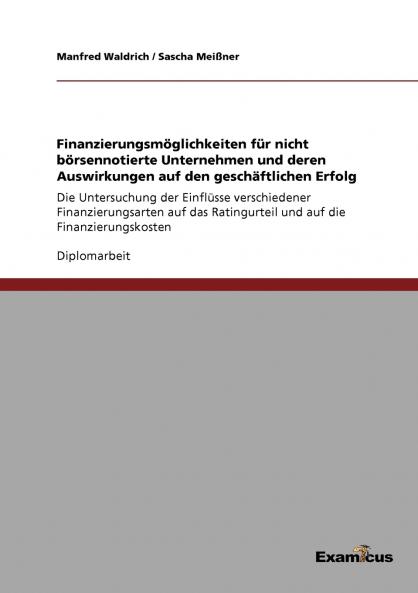 Manfred Waldrich / Sascha Meißner

Finanzierungsmöglichkeiten für nicht börsennotierte Unternehmen und deren Auswirkungen auf den geschäftlichen Erfolg

Die Untersuchung der Einflüsse verschiedener Finanzierungsarten auf das Ratingurteil und auf die Finanzierungskosten

Diplomarbeit

Examicus